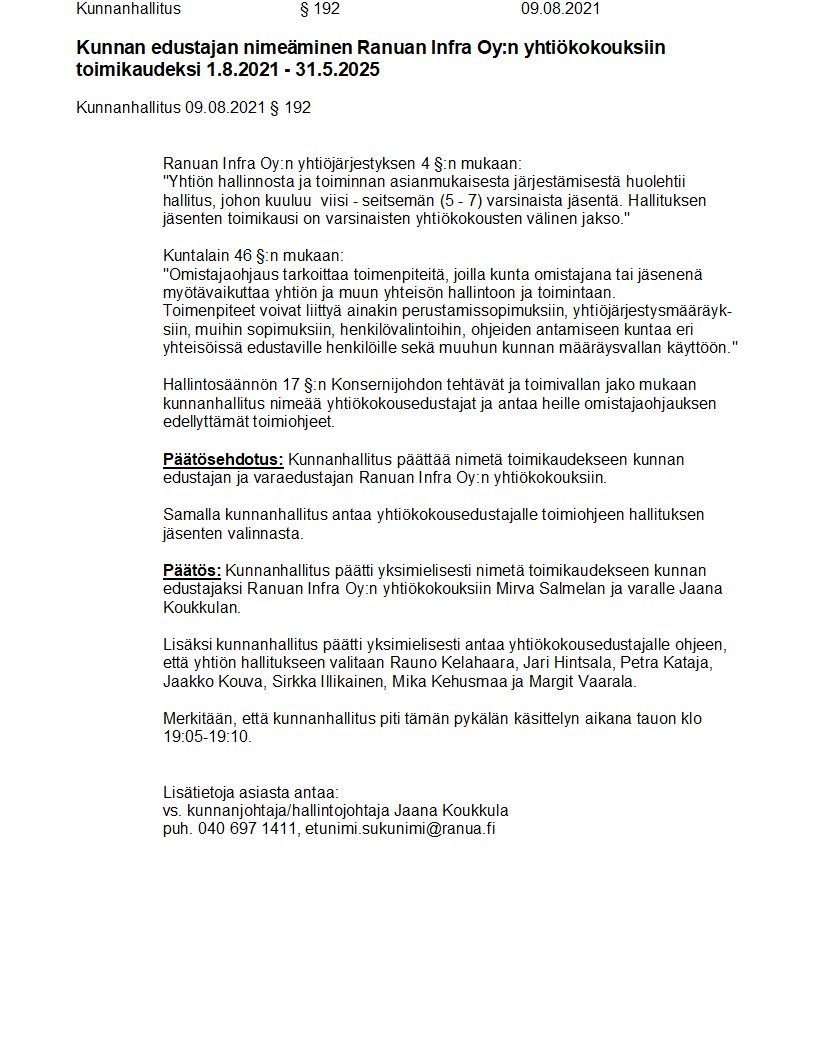 Kunnanhallitus § 192 09.08.2021

Kunnan edustajan nimeäminen Ranuan Infra Oy:n yhtiökokouksiin toimikaudeksi 1.8.2021 - 31.5.2025

Kunnanhallitus 09.08.2021 § 192

Ranuan Infra Oy:n yhtiöjärjestyksen 4 §:n mukaan:
"Yhtiön hallinnosta ja toiminnan asianmukaisesta järjestämisestä huolehtii hallitus, johon kuuluu viisi - seitsemän (5 - 7) varsinaista jäsentä. Hallituksen jäsenten toimikausi on varsinaisten yhtiökokousten välinen jakso."

Kuntalain 46 §:n mukaan:
"Omistajaohjaus tarkoittaa toimenpiteitä, joilla kunta omistajana tai jäsenenä myötävaikuttaa yhtiön ja muun yhteisön hallintoon ja toimintaan. Toimenpiteet voivat liittyä ainakin perustamissopimuksiin, yhtiöjärjestysmääräyksiin, muihin sopimuksiin, henkilövalintoihin, ohjeiden antamiseen kuntaa eri yhteisöissä edustaville henkilöille sekä muuhun kunnan määräysvallan käyttöön."

Hallintosäännön 17 §:n Konsernijohdon tehtävät ja toimivallan jako mukaan kunnanhallitus nimeää yhtiökokousedustajat ja antaa heille omistajaohjauksen edellyttämät toimiohjeet.

Päätösehdotus: Kunnanhallitus päättää nimetä toimikaudekseen kunnan edustajan ja varaedustajan Ranuan Infra Oy:n yhtiökokouksiin.

Samalla kunnanhallitus antaa yhtiökokousedustajalle toimiohjeen hallituksen jäsenten valinnasta.

Päätös: Kunnanhallitus päätti yksimielisesti nimetä toimikaudekseen kunnan edustajaksi Ranuan Infra Oy:n yhtiökokouksiin Mirva Salmelan ja varalle Jaana Koukkulan.

Lisäksi kunnanhallitus päätti yksimielisesti antaa yhtiökokousedustajalle ohjeen, että yhtiön hallitukseen valitaan Rauno Kelahaara, Jari Hintsala, Petra Kataja, Jaakko Kouva, Sirkka Illikainen, Mika Kehusmaa ja Margit Vaarala.

Merkitään, että kunnanhallitus piti tämän pykälän käsittelyn aikana tauon klo 19:05-19:10.

Lisätietoja asiasta antaa:
vs. kunnanjohtaja/hallintojohtaja Jaana Koukkula
puh. 040 697 1411, etunimi.sukunimi@ranua.fi